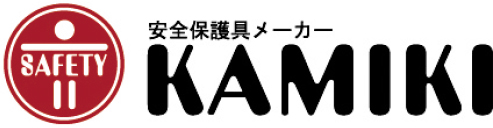 SAFETY

安全保護具メーカー

KAMIKI